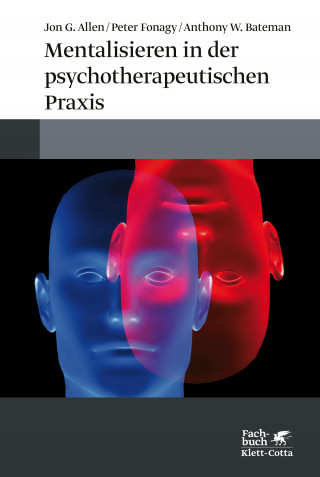 Jon G. Allen / Peter Fonagy / Anthony W. Bateman

Mentalisieren in der psychotherapeutischen Praxis

Fachbuch
Klett-Cotta